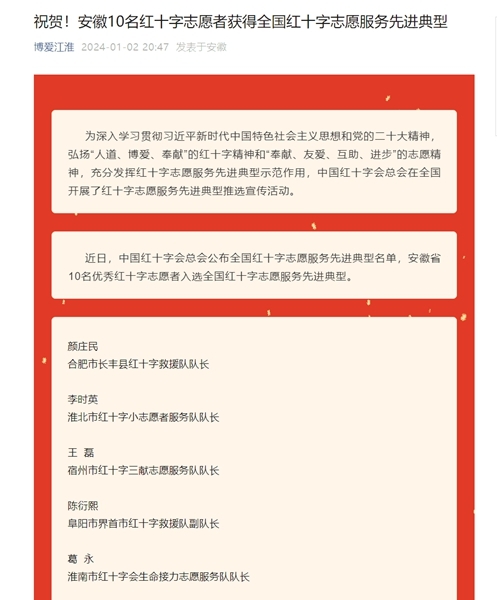 祝贺！安徽10名红十字志愿者获得全国红十字志愿服务先进典型

博爱江淮 2024-01-02 20:47 发表于安徽

为深入学习贯彻习近平新时代中国特色社会主义思想和党的二十大精神，弘扬“人道、博爱、奉献”的红十字精神和“奉献、友爱、互助、进步”的志愿精神，充分发挥红十字志愿服务先进典型示范作用，中国红十字会总会在全国开展了红十字志愿服务先进典型推选宣传活动。

近日，中国红十字会总会公布全国红十字志愿服务先进典型名单，安徽省10名优秀红十字志愿者入选全国红十字志愿服务先进典型。

颜庄民
合肥市长丰县红十字救援队队长

李时英
淮北市红十字小志愿者服务队队长

王 磊
宿州市红十字三献志愿服务队队长

陈衍熙
阜阳市界首市红十字救援队副队长

葛 永
淮南市红十字会生命接力志愿服务队队长